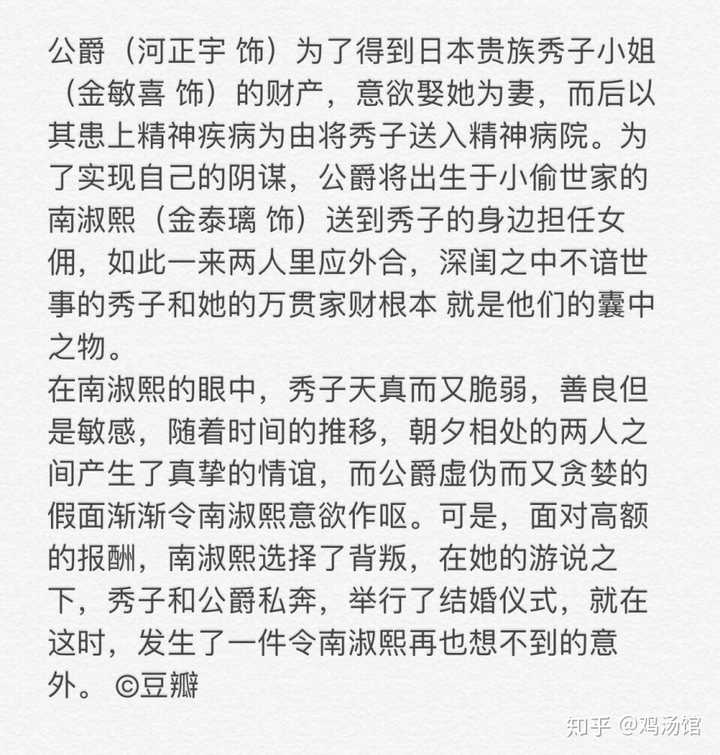 公爵（河正宇 饰）为了得到日本贵族秀子小姐（金敏喜 饰）的财产，意欲娶她为妻，而后以其患上精神疾病为由将秀子送入精神病院。为了实现自己的阴谋，公爵将出生于小偷世家的南淑熙（金泰璃 饰）送到秀子的身边担任女佣，如此一来两人里应外合，深闺之中不谙世事的秀子和她的万贯家财根本 就是他们的囊中之物。
在南淑熙的眼中，秀子天真而又脆弱，善良但是敏感，随着时间的推移，朝夕相处的两人之间产生了真挚的情谊，而公爵虚伪而又贪婪的假面渐渐令南淑熙意欲作呕。可是，面对高额的报酬，南淑熙选择了背叛，在她的游说之下，秀子和公爵私奔，举行了结婚仪式，就在这时，发生了一件令南淑熙再也想不到的意外。 ©豆瓣

知乎 @鸡汤馆